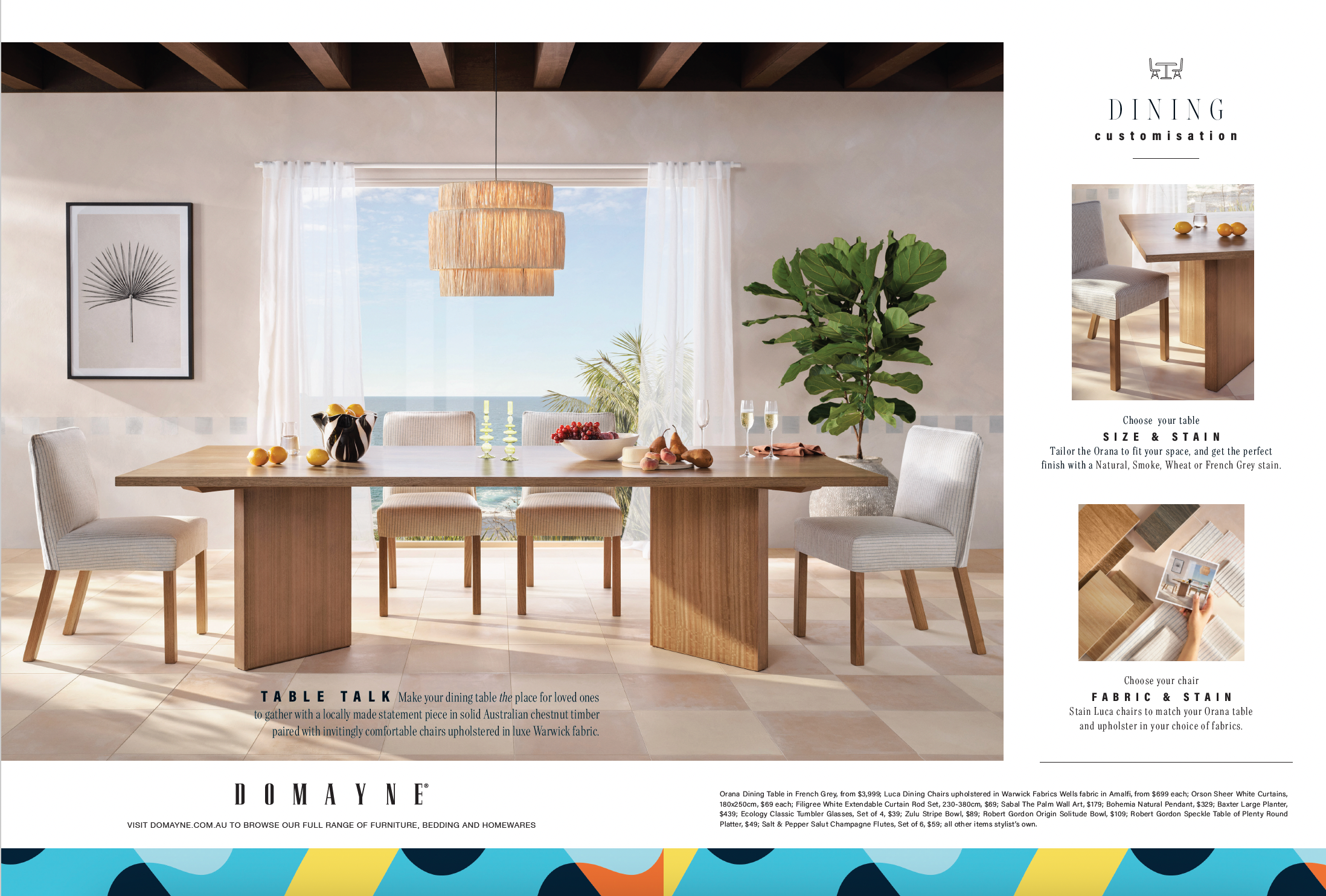 TABLE TALK Make your dining table the place for loved ones to gather with a locally made statement piece in solid Australian chestnut timber paired with invitingly comfortable chairs upholstered in luxe Warwick fabric.

DINING
customisation

Choose your table
SIZE & STAIN
Tailor the Orana to fit your space, and get the perfect finish with a Natural, Smoke, Wheat or French Grey stain.

Choose your chair
FABRIC & STAIN
Stain Luca chairs to match your Orana table and upholster in your choice of fabrics.

DOMAYNE®

VISIT DOMAYNE.COM.AU TO BROWSE OUR FULL RANGE OF FURNITURE, BEDDING AND HOMEWARES

Orana Dining Table in French Grey, from $3,999; Luca Dining Chairs upholstered in Warwick Fabrics Wells fabric in Amalfi, from $699 each; Orson Sheer White Curtains, 180x250cm, $69 each; Filigree White Extendable Curtain Rod Set, 230-380cm, $69; Sabal The Palm Wall Art, $179; Bohemia Natural Pendant, $329; Baxter Large Planter, $439; Ecology Classic Tumbler Glasses, Set of 4, $39; Zulu Stripe Bowl, $89; Robert Gordon Origin Solitude Bowl, $109; Robert Gordon Speckle Table of Plenty Round Platter, $49; Salt & Pepper Salut Champagne Flutes, Set of 6, $59; all other items stylist's own.